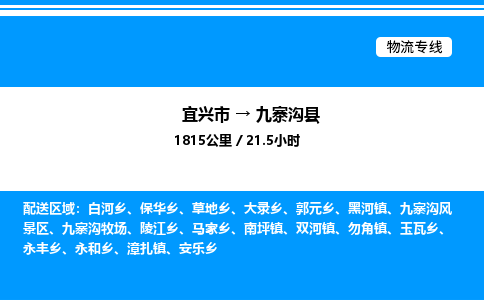 物流专线

宜兴市 → 九寨沟县
1815公里 / 21.5小时

配送区域：白河乡、保华乡、草地乡、大录乡、郭元乡、黑河镇、九寨沟风景区、九寨沟牧场、陵江乡、马家乡、南坪镇、双河镇、勿角镇、玉瓦乡、永丰乡、永和乡、漳扎镇、安乐乡